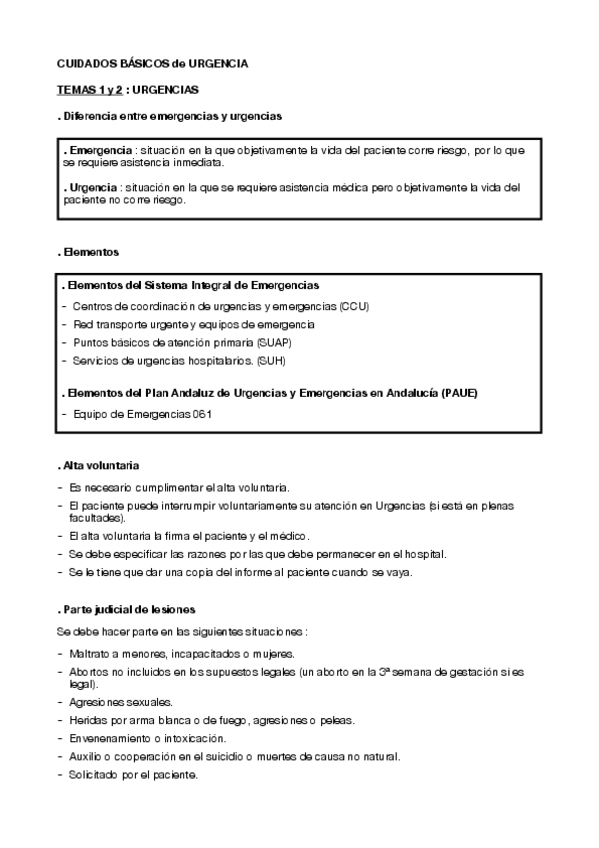 CUIDADOS BÁSICOS de URGENCIA

TEMAS 1 y 2 : URGENCIAS

. Diferencia entre emergencias y urgencias

. Emergencia : situación en la que objetivamente la vida del paciente corre riesgo, por lo que se requiere asistencia inmediata.

. Urgencia : situación en la que se requiere asistencia médica pero objetivamente la vida del paciente no corre riesgo.

. Elementos

. Elementos del Sistema Integral de Emergencias
- Centros de coordinación de urgencias y emergencias (CCU)
- Red transporte urgente y equipos de emergencia
- Puntos básicos de atención primaria (SUAP)
- Servicios de urgencias hospitalarios. (SUH)

. Elementos del Plan Andaluz de Urgencias y Emergencias en Andalucía (PAUE)
- Equipo de Emergencias 061

. Alta voluntaria
- Es necesario cumplimentar el alta voluntaria.
- El paciente puede interrumpir voluntariamente su atención en Urgencias (si está en plenas facultades).
- El alta voluntaria la firma el paciente y el médico.
- Se debe especificar las razones por las que debe permanecer en el hospital.
- Se le tiene que dar una copia del informe al paciente cuando se vaya.

. Parte judicial de lesiones

Se debe hacer parte en las siguientes situaciones :
- Maltrato a menores, incapacitados o mujeres.
- Abortos no incluidos en los supuestos legales (un aborto en la 3ª semana de gestación si es legal).
- Agresiones sexuales.
- Heridas por arma blanca o de fuego, agresiones o peleas.
- Envenenamiento o intoxicación.
- Auxilio o cooperación en el suicidio o muertes de causa no natural.
- Solicitado por el paciente.